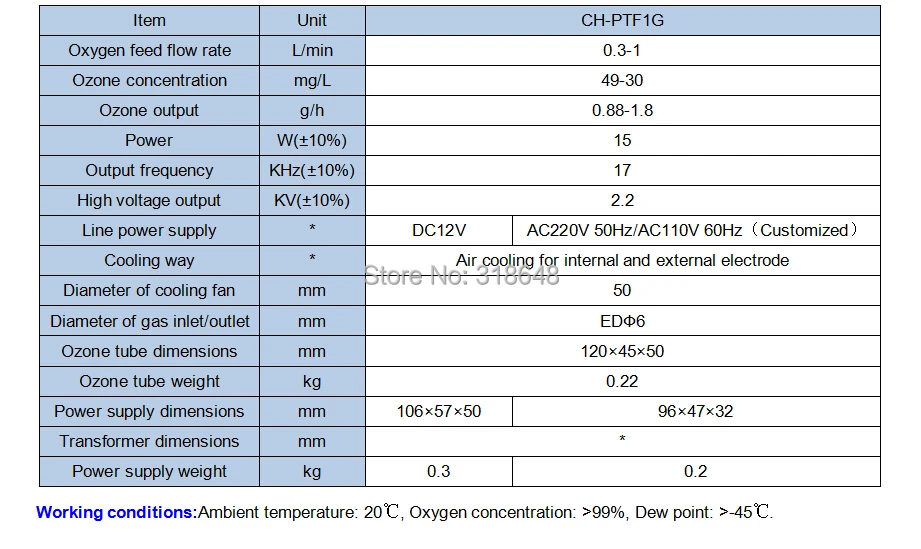 | Item | Unit | CH-PTF1G | |
|---|---|---|---|
| Oxygen feed flow rate | L/min | 0.3-1 | |
| Ozone concentration | mg/L | 49-30 | |
| Ozone output | g/h | 0.88-1.8 | |
| Power | W(±10%) | 15 | |
| Output frequency | KHz(±10%) | 17 | |
| High voltage output | KV(±10%) | 2.2 | |
| Line power supply | * | DC12V | AC220V 50Hz/AC110V 60Hz（Customized） |
| Cooling way | * | Air cooling for internal and external electrode | |
| Diameter of cooling fan | mm | 50 | |
| Diameter of gas inlet/outlet | mm | EDΦ6 | |
| Ozone tube dimensions | mm | 120×45×50 | |
| Ozone tube weight | kg | 0.22 | |
| Power supply dimensions | mm | 106×57×50 | 96×47×32 |
| Transformer dimensions | mm | * | |
| Power supply weight | kg | 0.3 | 0.2 |

Store No: 318648

Working conditions:Ambient temperature: 20℃, Oxygen concentration: >99%, Dew point: >-45℃.